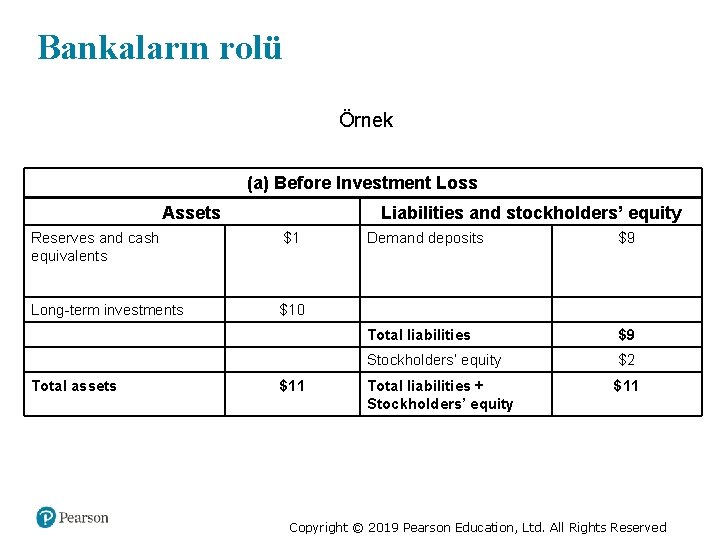 Bankaların rolü

Örnek

| (a) Before Investment Loss | | | |
|---|---|---|---|
| Assets | | Liabilities and stockholders' equity | |
| Reserves and cash equivalents | $1 | Demand deposits | $9 |
| Long-term investments | $10 | | |
| | | Total liabilities | $9 |
| | | Stockholders' equity | $2 |
| Total assets | $11 | Total liabilities + Stockholders' equity | $11 |

Pearson

Copyright © 2019 Pearson Education, Ltd. All Rights Reserved